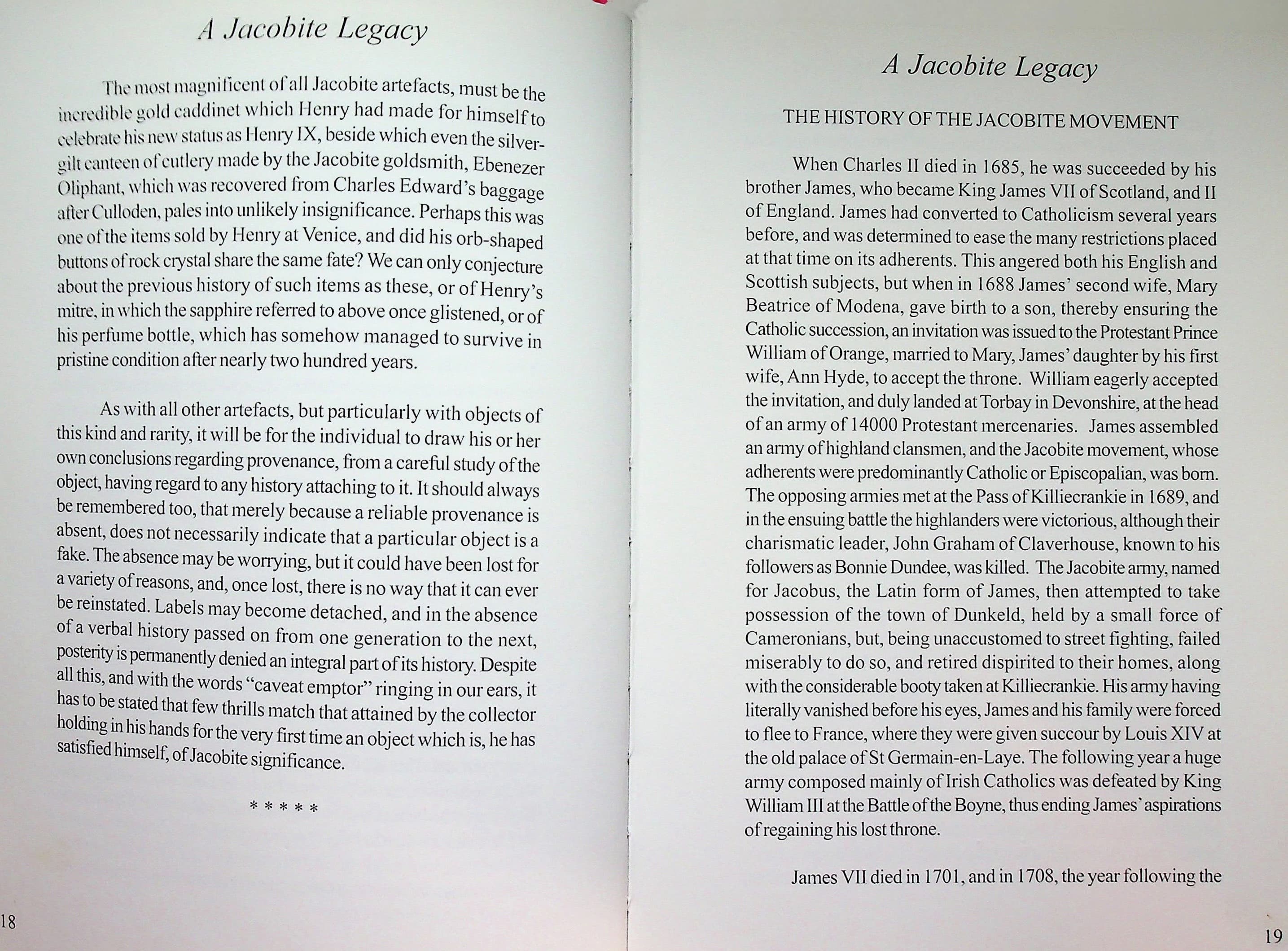 A Jacobite Legacy

The most magnificent of all Jacobite artefacts, must be the incredible gold caddinet which Henry had made for himself to celebrate his new status as Henry IX, beside which even the silver-gilt canteen of cutlery made by the Jacobite goldsmith, Ebenezer Oliphant, which was recovered from Charles Edward's baggage after Culloden, pales into unlikely insignificance. Perhaps this was one of the items sold by Henry at Venice, and did his orb-shaped buttons of rock crystal share the same fate? We can only conjecture about the previous history of such items as these, or of Henry's mitre, in which the sapphire referred to above once glistened, or of his perfume bottle, which has somehow managed to survive in pristine condition after nearly two hundred years.

As with all other artefacts, but particularly with objects of this kind and rarity, it will be for the individual to draw his or her own conclusions regarding provenance, from a careful study of the object, having regard to any history attaching to it. It should always be remembered too, that merely because a reliable provenance is absent, does not necessarily indicate that a particular object is a fake. The absence may be worrying, but it could have been lost for a variety of reasons, and, once lost, there is no way that it can ever be reinstated. Labels may become detached, and in the absence of a verbal history passed on from one generation to the next, posterity is permanently denied an integral part of its history. Despite all this, and with the words "caveat emptor" ringing in our ears, it has to be stated that few thrills match that attained by the collector holding in his hands for the very first time an object which is, he has satisfied himself, of Jacobite significance.

* * * * *

18

A Jacobite Legacy

THE HISTORY OF THE JACOBITE MOVEMENT

When Charles II died in 1685, he was succeeded by his brother James, who became King James VII of Scotland, and II of England. James had converted to Catholicism several years before, and was determined to ease the many restrictions placed at that time on its adherents. This angered both his English and Scottish subjects, but when in 1688 James' second wife, Mary Beatrice of Modena, gave birth to a son, thereby ensuring the Catholic succession, an invitation was issued to the Protestant Prince William of Orange, married to Mary, James' daughter by his first wife, Ann Hyde, to accept the throne. William eagerly accepted the invitation, and duly landed at Torbay in Devonshire, at the head of an army of 14000 Protestant mercenaries. James assembled an army of highland clansmen, and the Jacobite movement, whose adherents were predominantly Catholic or Episcopalian, was born. The opposing armies met at the Pass of Killiecrankie in 1689, and in the ensuing battle the highlanders were victorious, although their charismatic leader, John Graham of Claverhouse, known to his followers as Bonnie Dundee, was killed. The Jacobite army, named for Jacobus, the Latin form of James, then attempted to take possession of the town of Dunkeld, held by a small force of Cameronians, but, being unaccustomed to street fighting, failed miserably to do so, and retired dispirited to their homes, along with the considerable booty taken at Killiecrankie. His army having literally vanished before his eyes, James and his family were forced to flee to France, where they were given succour by Louis XIV at the old palace of St Germain-en-Laye. The following year a huge army composed mainly of Irish Catholics was defeated by King William III at the Battle of the Boyne, thus ending James' aspirations of regaining his lost throne.

James VII died in 1701, and in 1708, the year following the

19